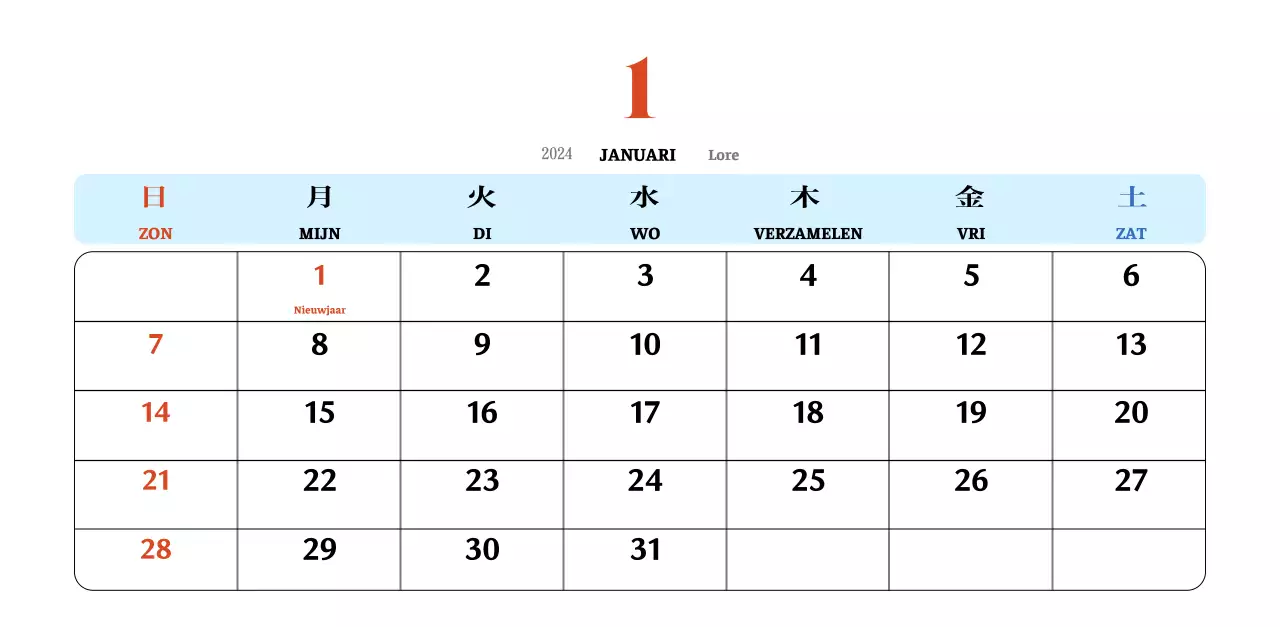 1

2024 JANUARI Lore

| 日 ZON | 月 MIJN | 火 DI | 水 WO | 木 VERZAMELEN | 金 VRI | 土 ZAT |
|---|---|---|---|---|---|---|
| | 1 Nieuwjaar | 2 | 3 | 4 | 5 | 6 |
| 7 | 8 | 9 | 10 | 11 | 12 | 13 |
| 14 | 15 | 16 | 17 | 18 | 19 | 20 |
| 21 | 22 | 23 | 24 | 25 | 26 | 27 |
| 28 | 29 | 30 | 31 | | | |